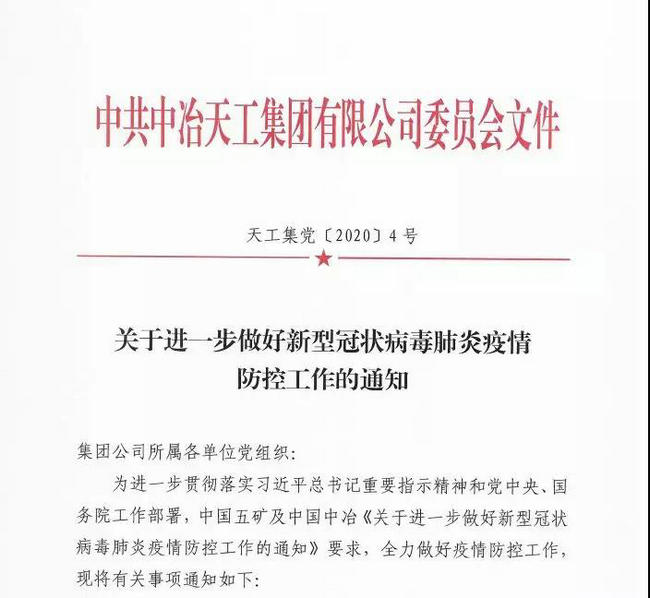 中共中冶天工集团有限公司委员会文件

天工集党〔2020〕4号

关于进一步做好新型冠状病毒肺炎疫情防控工作的通知

集团公司所属各单位党组织：

为进一步贯彻落实习近平总书记重要指示精神和党中央、国务院工作部署，中国五矿及中国中冶《关于进一步做好新型冠状病毒肺炎疫情防控工作的通知》要求，全力做好疫情防控工作，现将有关事项通知如下：